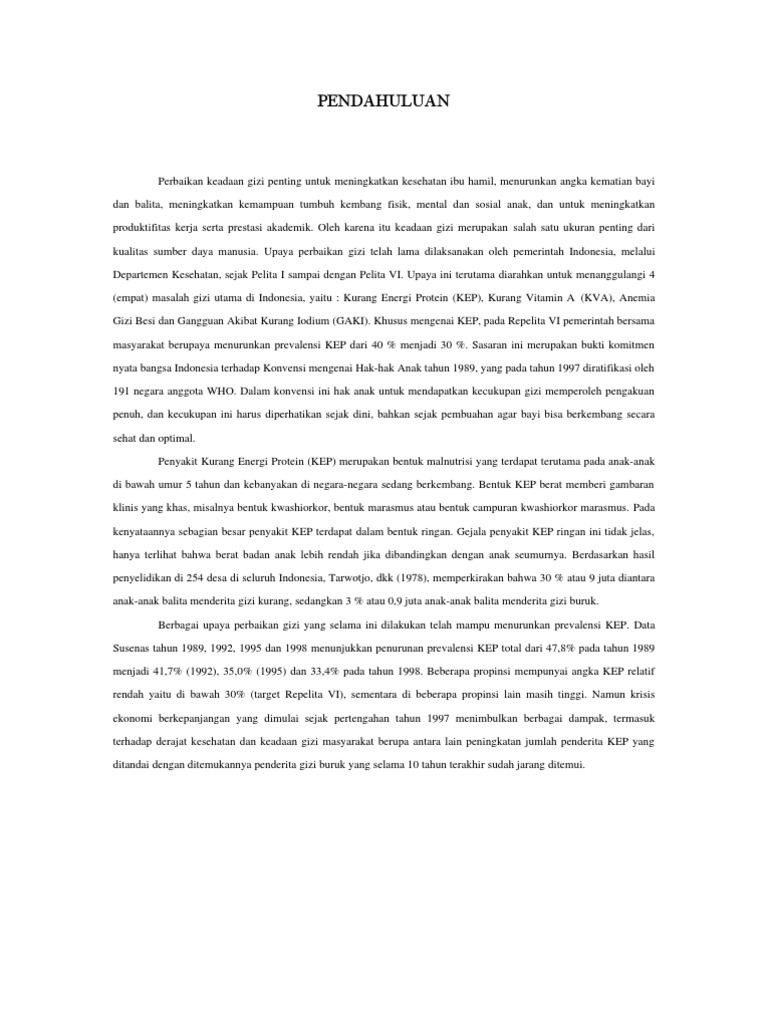 PENDAHULUAN

Perbaikan keadaan gizi penting untuk meningkatkan kesehatan ibu hamil, menurunkan angka kematian bayi dan balita, meningkatkan kemampuan tumbuh kembang fisik, mental dan sosial anak, dan untuk meningkatkan produktifitas kerja serta prestasi akademik. Oleh karena itu keadaan gizi merupakan salah satu ukuran penting dari kualitas sumber daya manusia. Upaya perbaikan gizi telah lama dilaksanakan oleh pemerintah Indonesia, melalui Departemen Kesehatan, sejak Pelita I sampai dengan Pelita VI. Upaya ini terutama diarahkan untuk menanggulangi 4 (empat) masalah gizi utama di Indonesia, yaitu : Kurang Energi Protein (KEP), Kurang Vitamin A (KVA), Anemia Gizi Besi dan Gangguan Akibat Kurang Iodium (GAKI). Khusus mengenai KEP, pada Repelita VI pemerintah bersama masyarakat berupaya menurunkan prevalensi KEP dari 40 % menjadi 30 %. Sasaran ini merupakan bukti komitmen nyata bangsa Indonesia terhadap Konvensi mengenai Hak-hak Anak tahun 1989, yang pada tahun 1997 diratifikasi oleh 191 negara anggota WHO. Dalam konvensi ini hak anak untuk mendapatkan kecukupan gizi memperoleh pengakuan penuh, dan kecukupan ini harus diperhatikan sejak dini, bahkan sejak pembuahan agar bayi bisa berkembang secara sehat dan optimal.

Penyakit Kurang Energi Protein (KEP) merupakan bentuk malnutrisi yang terdapat terutama pada anak-anak di bawah umur 5 tahun dan kebanyakan di negara-negara sedang berkembang. Bentuk KEP berat memberi gambaran klinis yang khas, misalnya bentuk kwashiorkor, bentuk marasmus atau bentuk campuran kwashiorkor marasmus. Pada kenyataannya sebagian besar penyakit KEP terdapat dalam bentuk ringan. Gejala penyakit KEP ringan ini tidak jelas, hanya terlihat bahwa berat badan anak lebih rendah jika dibandingkan dengan anak seumurnya. Berdasarkan hasil penyelidikan di 254 desa di seluruh Indonesia, Tarwotjo, dkk (1978), memperkirakan bahwa 30 % atau 9 juta diantara anak-anak balita menderita gizi kurang, sedangkan 3 % atau 0,9 juta anak-anak balita menderita gizi buruk.

Berbagai upaya perbaikan gizi yang selama ini dilakukan telah mampu menurunkan prevalensi KEP. Data Susenas tahun 1989, 1992, 1995 dan 1998 menunjukkan penurunan prevalensi KEP total dari 47,8% pada tahun 1989 menjadi 41,7% (1992), 35,0% (1995) dan 33,4% pada tahun 1998. Beberapa propinsi mempunyai angka KEP relatif rendah yaitu di bawah 30% (target Repelita VI), sementara di beberapa propinsi lain masih tinggi. Namun krisis ekonomi berkepanjangan yang dimulai sejak pertengahan tahun 1997 menimbulkan berbagai dampak, termasuk terhadap derajat kesehatan dan keadaan gizi masyarakat berupa antara lain peningkatan jumlah penderita KEP yang ditandai dengan ditemukannya penderita gizi buruk yang selama 10 tahun terakhir sudah jarang ditemui.